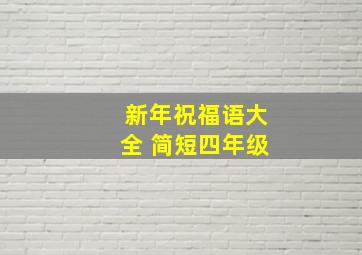 新年祝福语大全 简短四年级